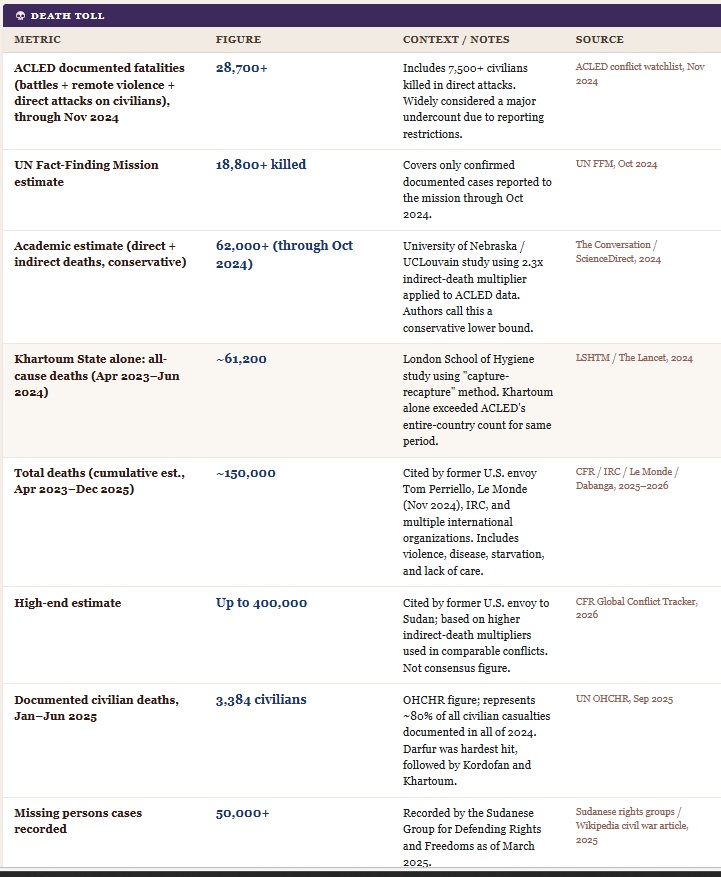 DEATH TOLL

| METRIC | FIGURE | CONTEXT / NOTES | SOURCE |
|---|---|---|---|
| ACLED documented fatalities (battles + remote violence + direct attacks on civilians), through Nov 2024 | 28,700+ | Includes 7,500+ civilians killed in direct attacks. Widely considered a major undercount due to reporting restrictions. | ACLED conflict watchlist, Nov 2024 |
| UN Fact-Finding Mission estimate | 18,800+ killed | Covers only confirmed documented cases reported to the mission through Oct 2024. | UN FFM, Oct 2024 |
| Academic estimate (direct + indirect deaths, conservative) | 62,000+ (through Oct 2024) | University of Nebraska / UCLouvain study using 2.3x indirect-death multiplier applied to ACLED data. Authors call this a conservative lower bound. | The Conversation / ScienceDirect, 2024 |
| Khartoum State alone: all-cause deaths (Apr 2023–Jun 2024) | ~61,200 | London School of Hygiene study using "capture-recapture" method. Khartoum alone exceeded ACLED's entire-country count for same period. | LSHTM / The Lancet, 2024 |
| Total deaths (cumulative est., Apr 2023–Dec 2025) | ~150,000 | Cited by former U.S. envoy Tom Perriello, Le Monde (Nov 2024), IRC, and multiple international organizations. Includes violence, disease, starvation, and lack of care. | CFR / IRC / Le Monde / Dabanga, 2025–2026 |
| High-end estimate | Up to 400,000 | Cited by former U.S. envoy to Sudan; based on higher indirect-death multipliers used in comparable conflicts. Not consensus figure. | CFR Global Conflict Tracker, 2026 |
| Documented civilian deaths, Jan–Jun 2025 | 3,384 civilians | OHCHR figure; represents ~80% of all civilian casualties documented in all of 2024. Darfur was hardest hit, followed by Kordofan and Khartoum. | UN OHCHR, Sep 2025 |
| Missing persons cases recorded | 50,000+ | Recorded by the Sudanese Group for Defending Rights and Freedoms as of March 2025. | Sudanese rights groups / Wikipedia civil war article, 2025 |